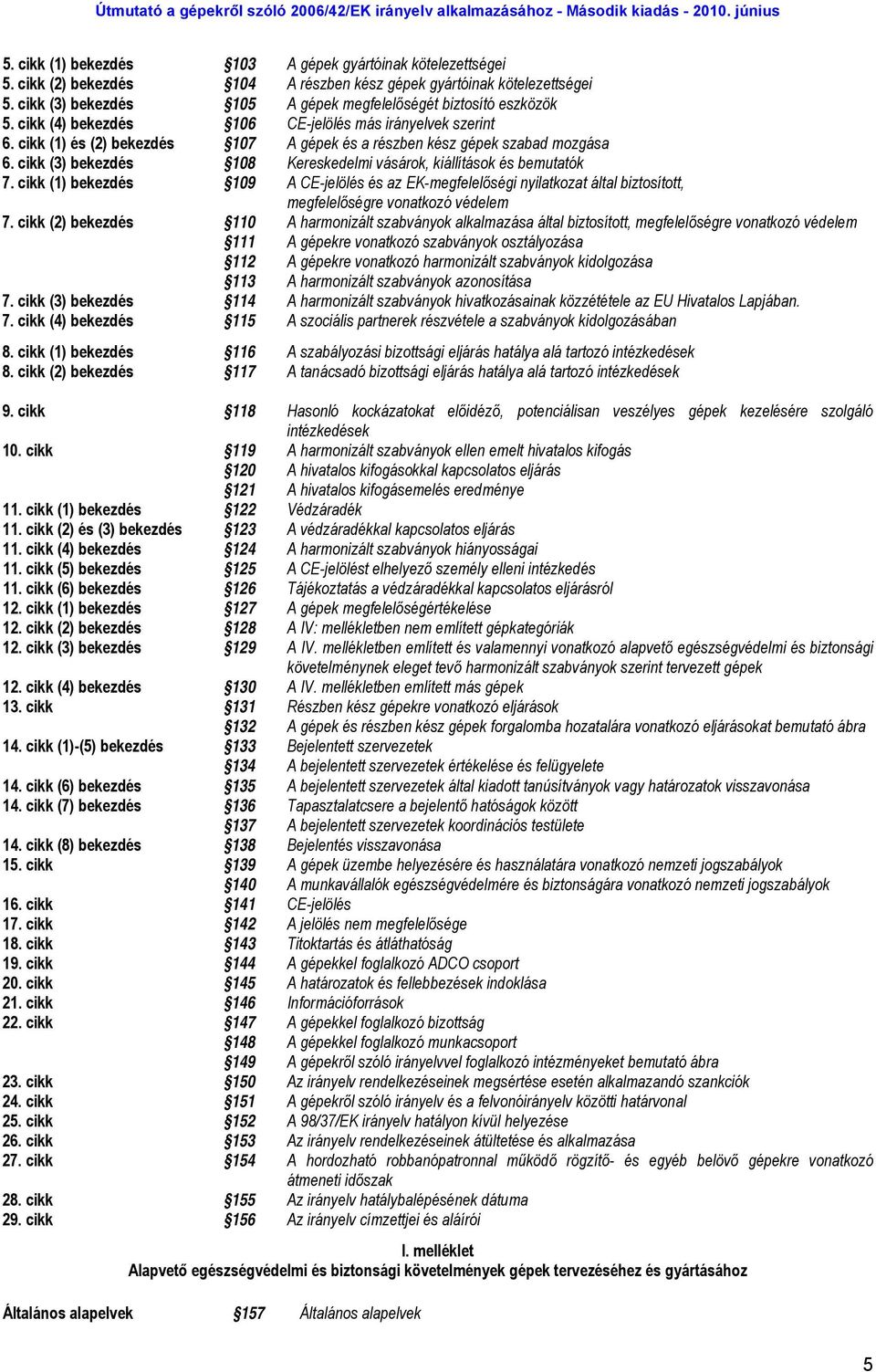 Útmutató a gépekről szóló 2006/42/EK irányelv alkalmazásához - Második kiadás - 2010. június

5. cikk (1) bekezdés §103 A gépek gyártóinak kötelezettségei
5. cikk (2) bekezdés §104 A részben kész gépek gyártóinak kötelezettségei
5. cikk (3) bekezdés §105 A gépek megfelelőségét biztosító eszközök
5. cikk (4) bekezdés §106 CE-jelölés más irányelvek szerint
6. cikk (1) és (2) bekezdés §107 A gépek és a részben kész gépek szabad mozgása
6. cikk (3) bekezdés §108 Kereskedelmi vásárok, kiállítások és bemutatók
7. cikk (1) bekezdés §109 A CE-jelölés és az EK-megfelelőségi nyilatkozat által biztosított, megfelelőségre vonatkozó védelem
7. cikk (2) bekezdés §110 A harmonizált szabványok alkalmazása által biztosított, megfelelőségre vonatkozó védelem
§111 A gépekre vonatkozó szabványok osztályozása
§112 A gépekre vonatkozó harmonizált szabványok kidolgozása
§113 A harmonizált szabványok azonosítása
7. cikk (3) bekezdés §114 A harmonizált szabványok hivatkozásainak közzététele az EU Hivatalos Lapjában.
7. cikk (4) bekezdés §115 A szociális partnerek részvétele a szabványok kidolgozásában

8. cikk (1) bekezdés §116 A szabályozási bizottsági eljárás hatálya alá tartozó intézkedések
8. cikk (2) bekezdés §117 A tanácsadó bizottsági eljárás hatálya alá tartozó intézkedések

9. cikk §118 Hasonló kockázatokat előidéző, potenciálisan veszélyes gépek kezelésére szolgáló intézkedések
10. cikk §119 A harmonizált szabványok ellen emelt hivatalos kifogás
§120 A hivatalos kifogásokkal kapcsolatos eljárás
§121 A hivatalos kifogásemelés eredménye
11. cikk (1) bekezdés §122 Védzáradék
11. cikk (2) és (3) bekezdés §123 A védzáradékkal kapcsolatos eljárás
11. cikk (4) bekezdés §124 A harmonizált szabványok hiányosságai
11. cikk (5) bekezdés §125 A CE-jelölést elhelyező személy elleni intézkedés
11. cikk (6) bekezdés §126 Tájékoztatás a védzáradékkal kapcsolatos eljárásról
12. cikk (1) bekezdés §127 A gépek megfelelőségértékelése
12. cikk (2) bekezdés §128 A IV: mellékletben nem említett gépkategóriák
12. cikk (3) bekezdés §129 A IV. mellékletben említett és valamennyi vonatkozó alapvető egészségvédelmi és biztonsági követelménynek eleget tevő harmonizált szabványok szerint tervezett gépek
12. cikk (4) bekezdés §130 A IV. mellékletben említett más gépek
13. cikk §131 Részben kész gépekre vonatkozó eljárások
§132 A gépek és részben kész gépek forgalomba hozatalára vonatkozó eljárásokat bemutató ábra
14. cikk (1)-(5) bekezdés §133 Bejelentett szervezetek
§134 A bejelentett szervezetek értékelése és felügyelete
14. cikk (6) bekezdés §135 A bejelentett szervezetek által kiadott tanúsítványok vagy határozatok visszavonása
14. cikk (7) bekezdés §136 Tapasztalatcsere a bejelentő hatóságok között
§137 A bejelentett szervezetek koordinációs testülete
14. cikk (8) bekezdés §138 Bejelentés visszavonása
15. cikk §139 A gépek üzembe helyezésére és használatára vonatkozó nemzeti jogszabályok
§140 A munkavállalók egészségvédelmére és biztonságára vonatkozó nemzeti jogszabályok
16. cikk §141 CE-jelölés
17. cikk §142 A jelölés nem megfelelősége
18. cikk §143 Titoktartás és átláthatóság
19. cikk §144 A gépekkel foglalkozó ADCO csoport
20. cikk §145 A határozatok és fellebbezések indoklása
21. cikk §146 Információforrások
22. cikk §147 A gépekkel foglalkozó bizottság
§148 A gépekkel foglalkozó munkacsoport
§149 A gépekről szóló irányelvvel foglalkozó intézményeket bemutató ábra
23. cikk §150 Az irányelv rendelkezéseinek megsértése esetén alkalmazandó szankciók
24. cikk §151 A gépekről szóló irányelv és a felvonóirányelv közötti határvonal
25. cikk §152 A 98/37/EK irányelv hatályon kívül helyezése
26. cikk §153 Az irányelv rendelkezéseinek átültetése és alkalmazása
27. cikk §154 A hordozható robbanópatronnal működő rögzítő- és egyéb belövő gépekre vonatkozó átmeneti időszak
28. cikk §155 Az irányelv hatálybalépésének dátuma
29. cikk §156 Az irányelv címzettjei és aláírói

I. melléklet
Alapvető egészségvédelmi és biztonsági követelmények gépek tervezéséhez és gyártásához

Általános alapelvek §157 Általános alapelvek

5